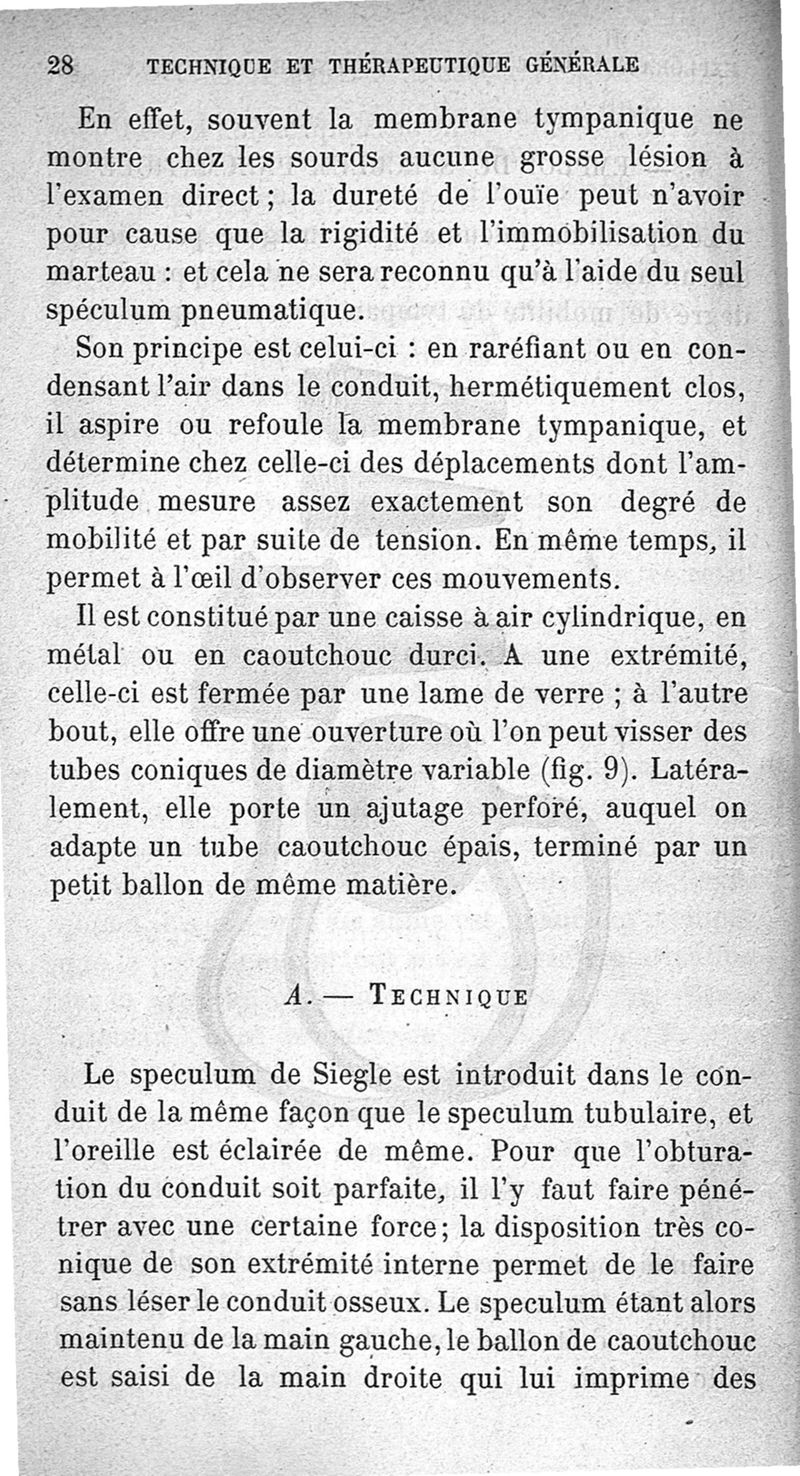 28 TECHNIQUE ET THÉRAPEUTIQUE GÉNÉRALE

En effet, souvent la membrane tympanique ne montre chez les sourds aucune grosse lésion à l'examen direct ; la dureté de l'ouïe peut n'avoir pour cause que la rigidité et l'immobilisation du marteau : et cela ne sera reconnu qu'à l'aide du seul spéculum pneumatique.

Son principe est celui-ci : en raréfiant ou en condensant l'air dans le conduit, hermétiquement clos, il aspire ou refoule la membrane tympanique, et détermine chez celle-ci des déplacements dont l'amplitude mesure assez exactement son degré de mobilité et par suite de tension. En même temps, il permet à l'œil d'observer ces mouvements.

Il est constitué par une caisse à air cylindrique, en métal ou en caoutchouc durci. A une extrémité, celle-ci est fermée par une lame de verre ; à l'autre bout, elle offre une ouverture où l'on peut visser des tubes coniques de diamètre variable (fig. 9). Latéralement, elle porte un ajutage perforé, auquel on adapte un tube caoutchouc épais, terminé par un petit ballon de même matière.

A. — TECHNIQUE

Le speculum de Siegle est introduit dans le conduit de la même façon que le speculum tubulaire, et l'oreille est éclairée de même. Pour que l'obturation du conduit soit parfaite, il l'y faut faire pénétrer avec une certaine force; la disposition très conique de son extrémité interne permet de le faire sans léser le conduit osseux. Le speculum étant alors maintenu de la main gauche, le ballon de caoutchouc est saisi de la main droite qui lui imprime des